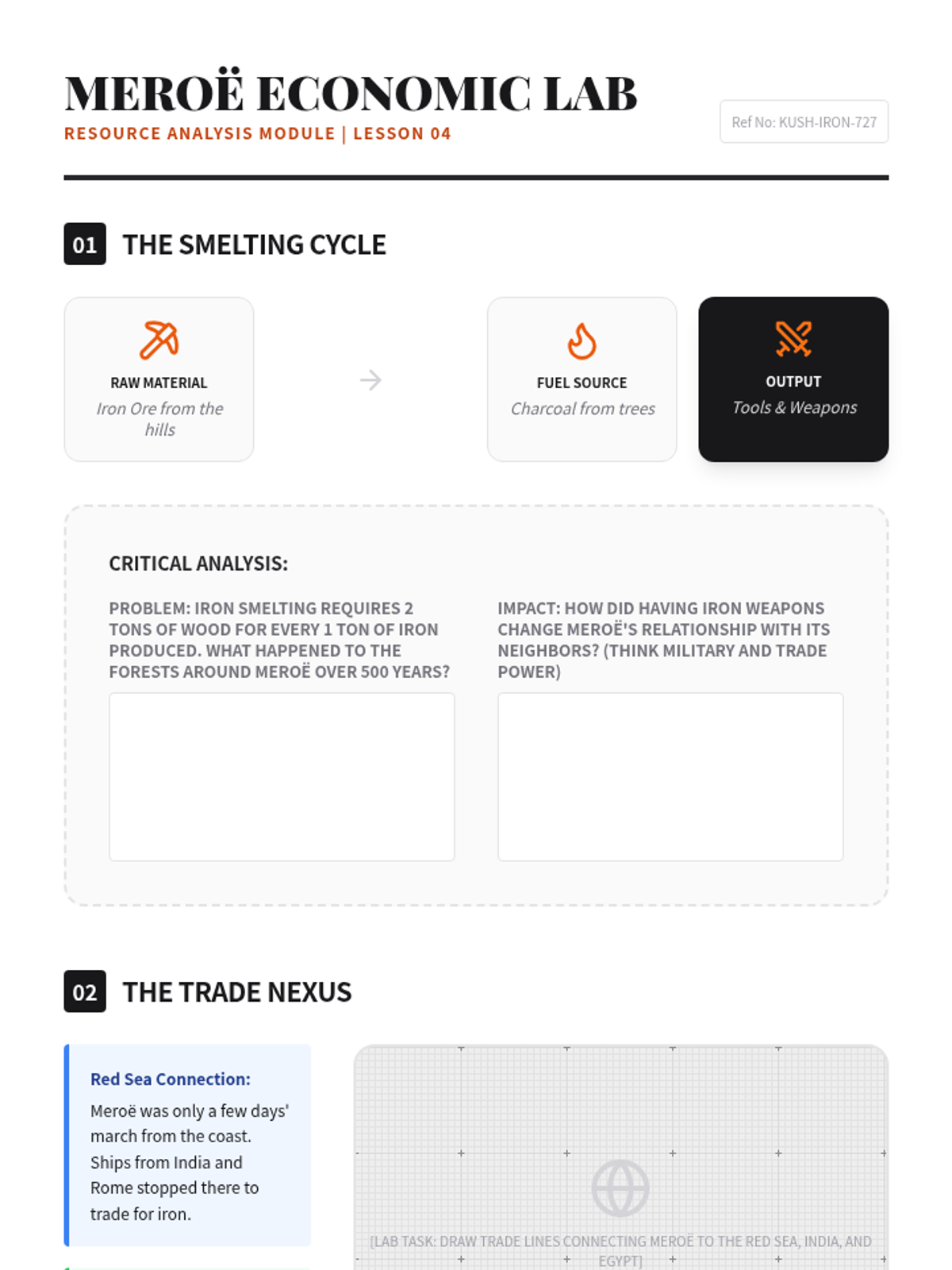 MEROË ECONOMIC LAB

RESOURCE ANALYSIS MODULE | LESSON 04

Ref No: KUSH-IRON-727

01 THE SMELTING CYCLE

RAW MATERIAL
Iron Ore from the hills

→

FUEL SOURCE
Charcoal from trees

OUTPUT
Tools & Weapons

CRITICAL ANALYSIS:

PROBLEM: IRON SMELTING REQUIRES 2 TONS OF WOOD FOR EVERY 1 TON OF IRON PRODUCED. WHAT HAPPENED TO THE FORESTS AROUND MEROË OVER 500 YEARS?

IMPACT: HOW DID HAVING IRON WEAPONS CHANGE MEROË'S RELATIONSHIP WITH ITS NEIGHBORS? (THINK MILITARY AND TRADE POWER)

02 THE TRADE NEXUS

Red Sea Connection:
Meroë was only a few days' march from the coast. Ships from India and Rome stopped there to trade for iron.

[LAB TASK: DRAW TRADE LINES CONNECTING MEROË TO THE RED SEA, INDIA, AND EGYPT]